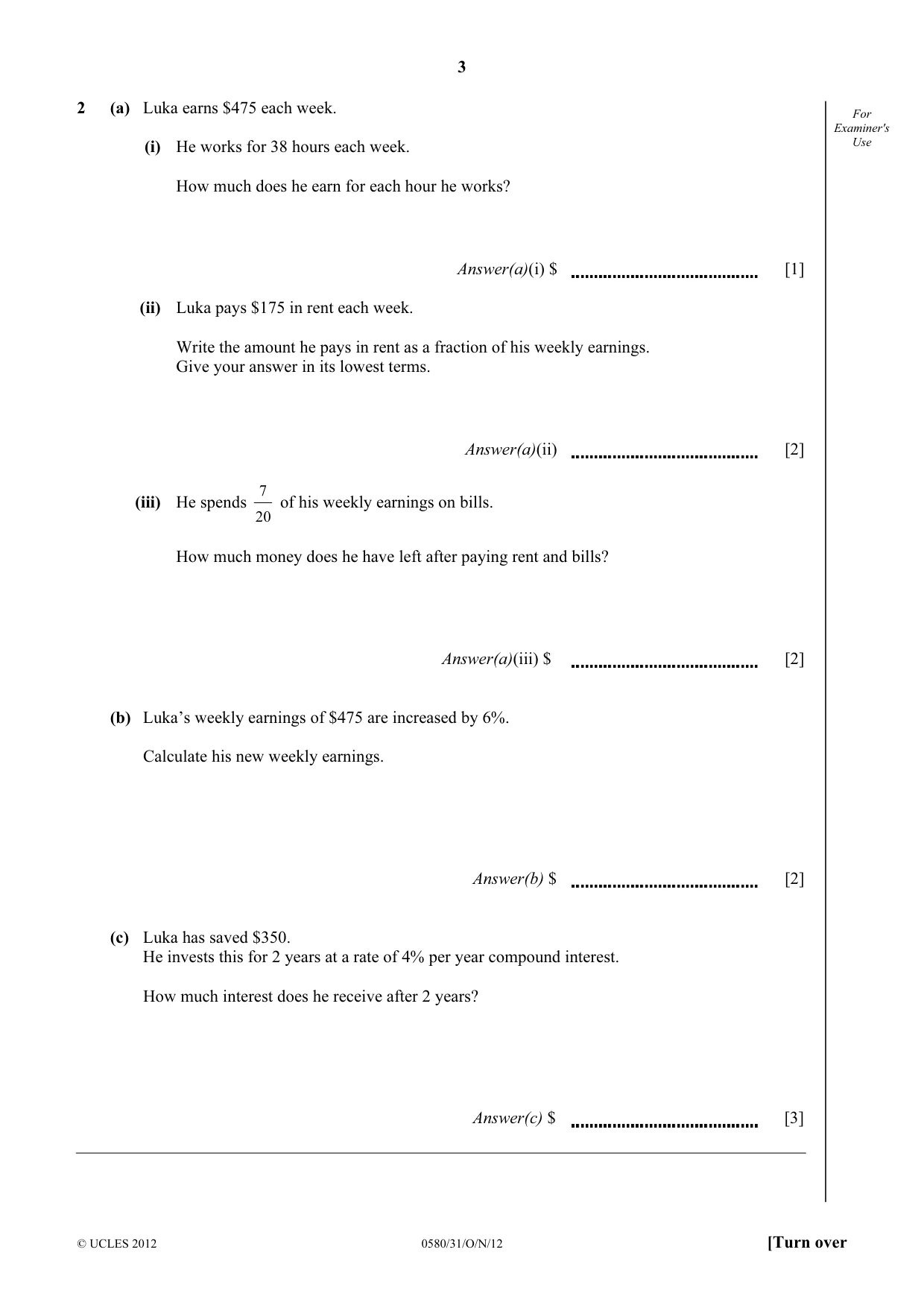 3

For Examiner's Use

2 (a) Luka earns $475 each week.

(i) He works for 38 hours each week.

How much does he earn for each hour he works?

Answer(a)(i) $ ____ [1]

(ii) Luka pays $175 in rent each week.

Write the amount he pays in rent as a fraction of his weekly earnings.
Give your answer in its lowest terms.

Answer(a)(ii) ____ [2]

(iii) He spends $\frac{7}{20}$ of his weekly earnings on bills.

How much money does he have left after paying rent and bills?

Answer(a)(iii) $ ____ [2]

(b) Luka's weekly earnings of $475 are increased by 6%.

Calculate his new weekly earnings.

Answer(b) $ ____ [2]

(c) Luka has saved $350.
He invests this for 2 years at a rate of 4% per year compound interest.

How much interest does he receive after 2 years?

Answer(c) $ ____ [3]

© UCLES 2012 0580/31/O/N/12 [Turn over